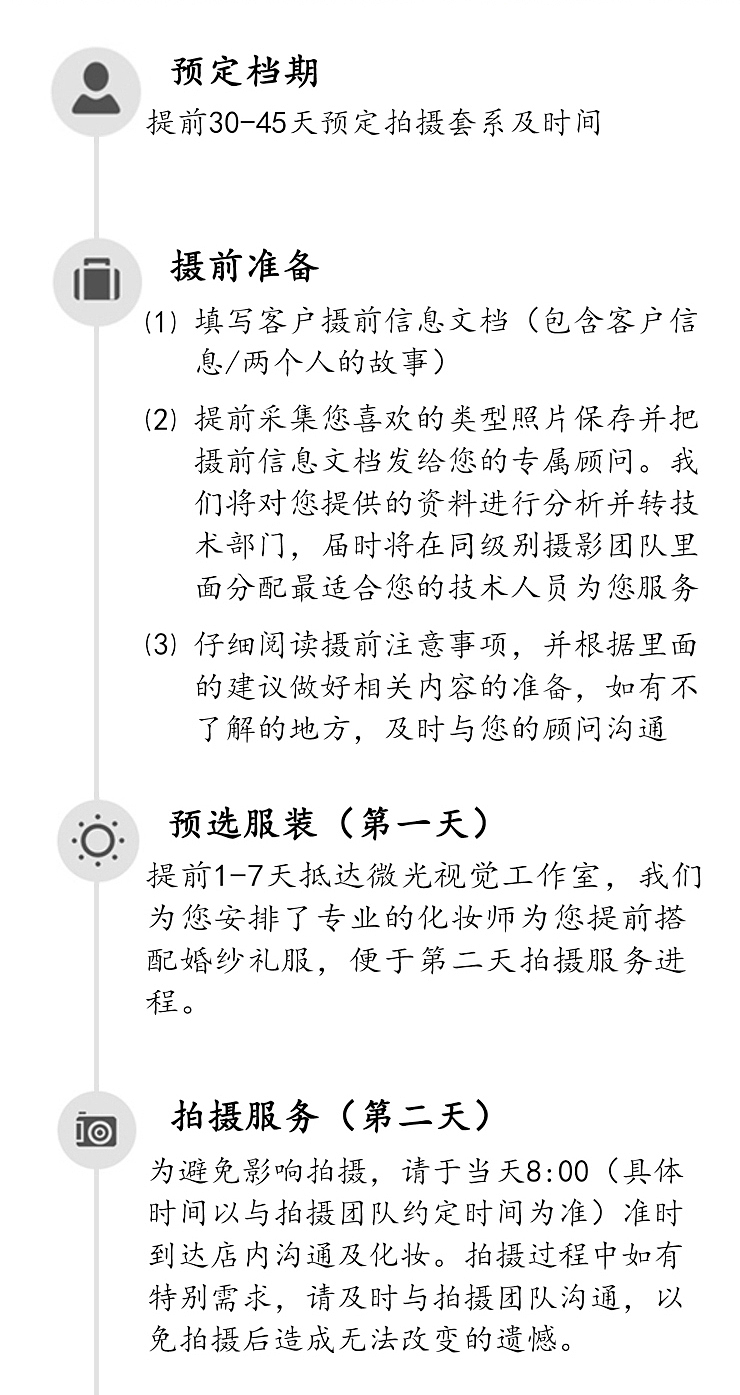 预定档期

提前30-45天预定拍摄套系及时间

摄前准备

(1) 填写客户摄前信息文档（包含客户信息/两个人的故事）

(2) 提前采集您喜欢的类型照片保存并把摄前信息文档发给您的专属顾问。我们将对您提供的资料进行分析并转技术部门，届时将在同级别摄影团队里面分配最适合您的技术人员为您服务

(3) 仔细阅读摄前注意事项，并根据里面的建议做好相关内容的准备，如有不了解的地方，及时与您的顾问沟通

预选服装（第一天）

提前1-7天抵达微光视觉工作室，我们为您安排了专业的化妆师为您提前搭配婚纱礼服，便于第二天拍摄服务进程。

拍摄服务（第二天）

为避免影响拍摄，请于当天8:00（具体时间以与拍摄团队约定时间为准）准时到达店内沟通及化妆。拍摄过程中如有特别需求，请及时与拍摄团队沟通，以免拍摄后造成无法改变的遗憾。